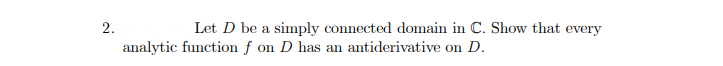 2. Let $D$ be a simply connected domain in $\mathbb{C}$. Show that every analytic function $f$ on $D$ has an antiderivative on $D$.